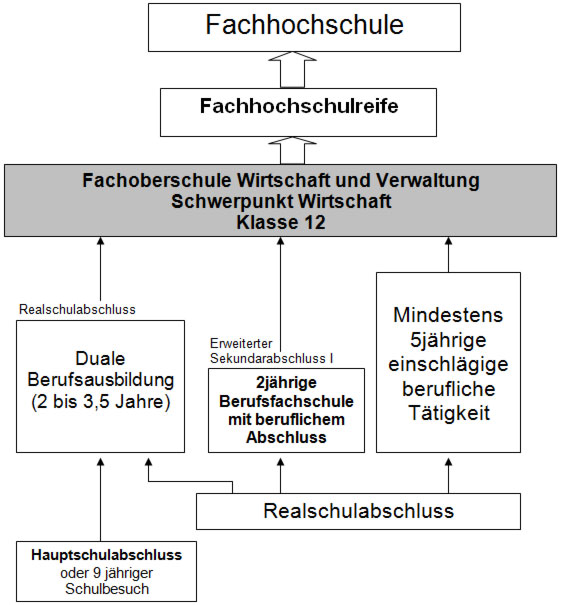 Fachhochschule

Fachhochschulreife

Fachoberschule Wirtschaft und Verwaltung
Schwerpunkt Wirtschaft
Klasse 12

Realschulabschluss

Duale Berufsausbildung (2 bis 3,5 Jahre)

Erweiterter Sekundarabschluss I

2jährige Berufsfachschule mit beruflichem Abschluss

Mindestens 5jährige einschlägige berufliche Tätigkeit

Realschulabschluss

Hauptschulabschluss oder 9 jähriger Schulbesuch